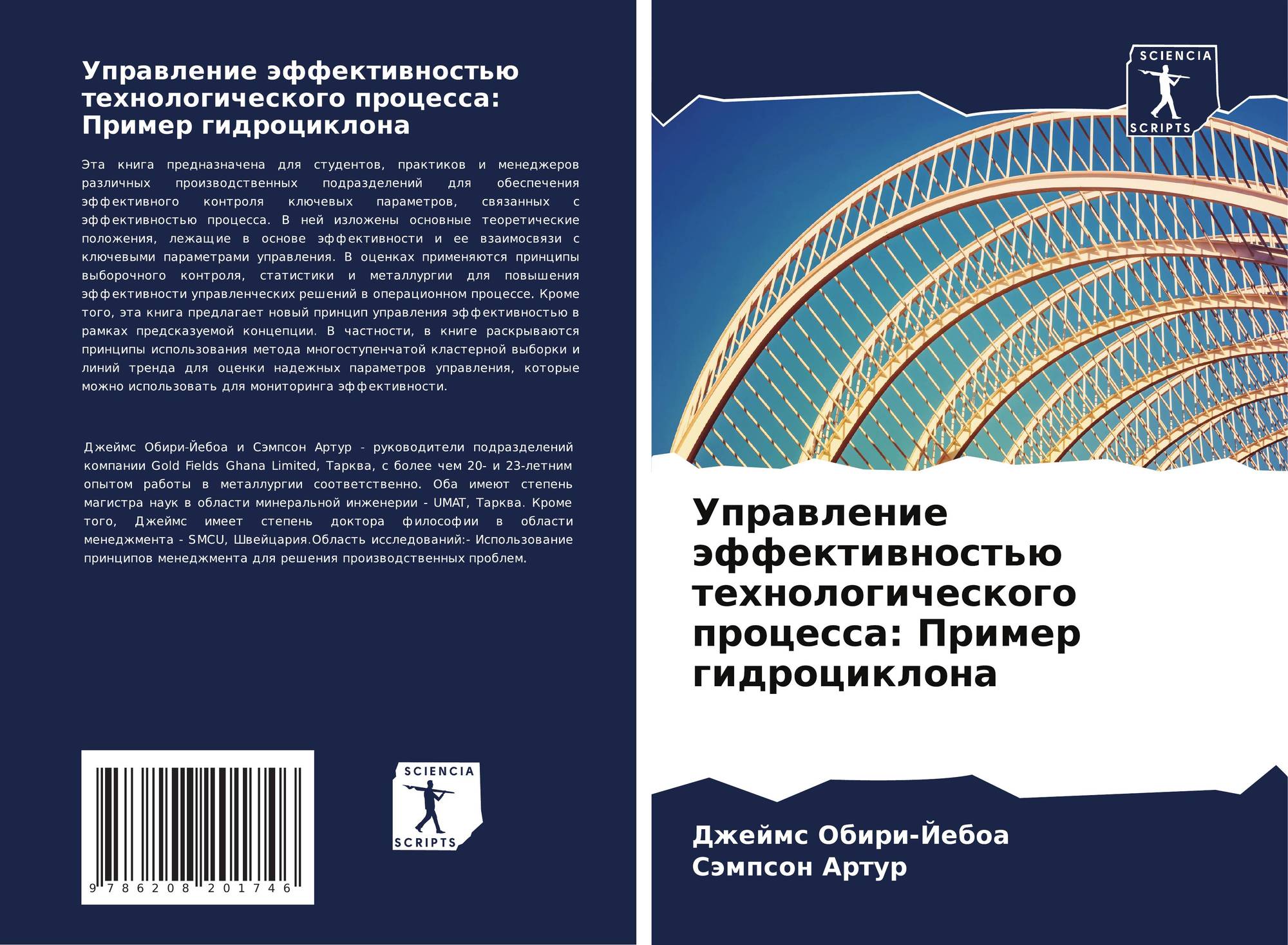 Управление эффективностью технологического процесса: Пример гидроциклона

Эта книга предназначена для студентов, практиков и менеджеров различных производственных подразделений для обеспечения эффективного контроля ключевых параметров, связанных с эффективностью процесса. В ней изложены основные теоретические положения, лежащие в основе эффективности и ее взаимосвязи с ключевыми параметрами управления. В оценках применяются принципы выборочного контроля, статистики и металлургии для повышения эффективности управленческих решений в операционном процессе. Кроме того, эта книга предлагает новый принцип управления эффективностью в рамках предсказуемой концепции. В частности, в книге раскрываются принципы использования метода многоступенчатой кластерной выборки и линий тренда для оценки надежных параметров управления, которые можно использовать для мониторинга эффективности.

Джеймс Обири-Йебоа и Сэмпсон Артур - руководители подразделений компании Gold Fields Ghana Limited, Тарква, с более чем 20- и 23-летним опытом работы в металлургии соответственно. Оба имеют степень магистра наук в области минеральной инженерии - UMAT, Тарква. Кроме того, Джеймс имеет степень доктора философии в области менеджмента - SMCU, Швейцария.Область исследований:- Использование принципов менеджмента для решения производственных проблем.

9 786208 201746

SCIENCIA
SCRIPTS

SCIENCIA
SCRIPTS

Управление эффективностью технологического процесса: Пример гидроциклона

Джеймс Обири-Йебоа
Сэмпсон Артур